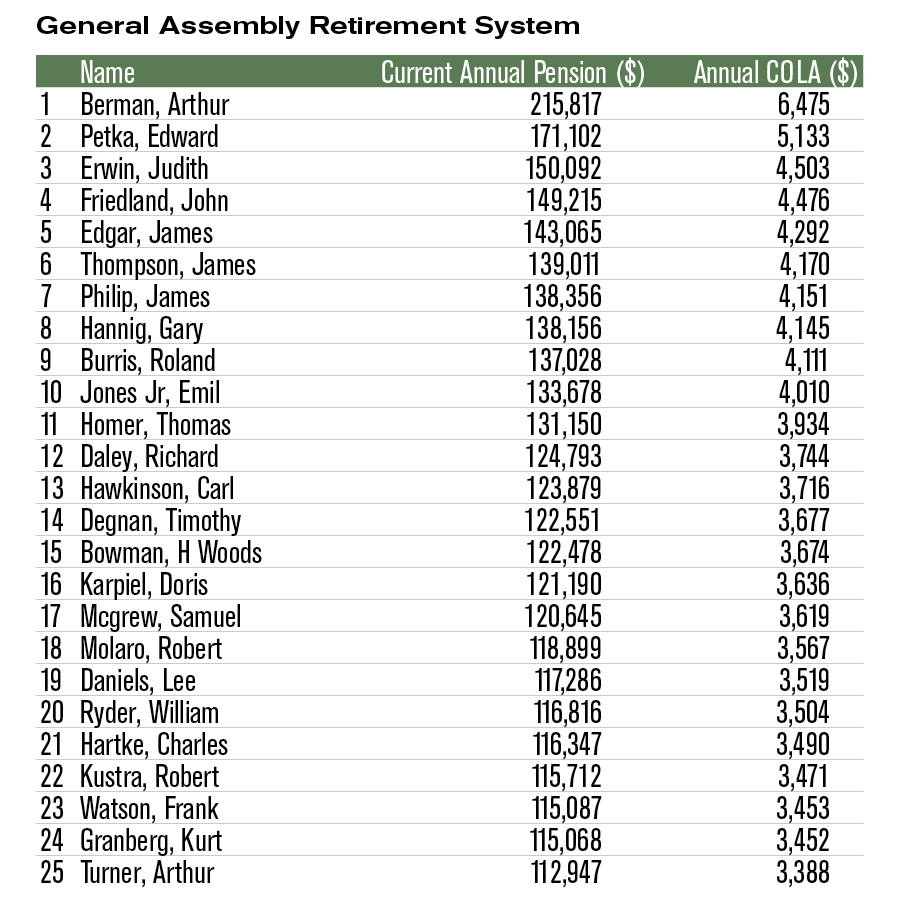 General Assembly Retirement System

| | Name | Current Annual Pension ($) | Annual COLA ($) |
|---|---|---|---|
| 1 | Berman, Arthur | 215,817 | 6,475 |
| 2 | Petka, Edward | 171,102 | 5,133 |
| 3 | Erwin, Judith | 150,092 | 4,503 |
| 4 | Friedland, John | 149,215 | 4,476 |
| 5 | Edgar, James | 143,065 | 4,292 |
| 6 | Thompson, James | 139,011 | 4,170 |
| 7 | Philip, James | 138,356 | 4,151 |
| 8 | Hannig, Gary | 138,156 | 4,145 |
| 9 | Burris, Roland | 137,028 | 4,111 |
| 10 | Jones Jr, Emil | 133,678 | 4,010 |
| 11 | Homer, Thomas | 131,150 | 3,934 |
| 12 | Daley, Richard | 124,793 | 3,744 |
| 13 | Hawkinson, Carl | 123,879 | 3,716 |
| 14 | Degnan, Timothy | 122,551 | 3,677 |
| 15 | Bowman, H Woods | 122,478 | 3,674 |
| 16 | Karpiel, Doris | 121,190 | 3,636 |
| 17 | Mcgrew, Samuel | 120,645 | 3,619 |
| 18 | Molaro, Robert | 118,899 | 3,567 |
| 19 | Daniels, Lee | 117,286 | 3,519 |
| 20 | Ryder, William | 116,816 | 3,504 |
| 21 | Hartke, Charles | 116,347 | 3,490 |
| 22 | Kustra, Robert | 115,712 | 3,471 |
| 23 | Watson, Frank | 115,087 | 3,453 |
| 24 | Granberg, Kurt | 115,068 | 3,452 |
| 25 | Turner, Arthur | 112,947 | 3,388 |